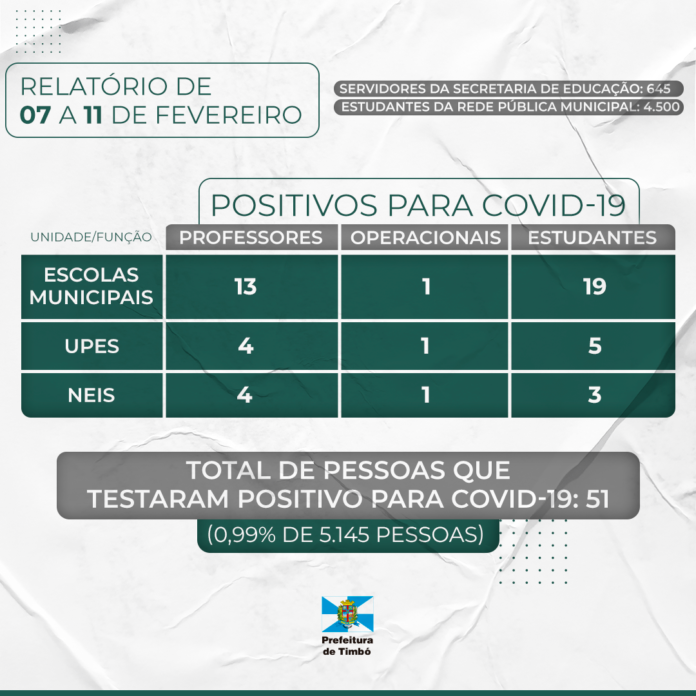 RELATÓRIO DE
07 A 11 DE FEVEREIRO

SERVIDORES DA SECRETARIA DE EDUCAÇÃO: 645
ESTUDANTES DA REDE PÚBLICA MUNICIPAL: 4.500

POSITIVOS PARA COVID-19

| UNIDADE/FUNÇÃO | PROFESSORES | OPERACIONAIS | ESTUDANTES |
|---|---|---|---|
| ESCOLAS MUNICIPAIS | 13 | 1 | 19 |
| UPES | 4 | 1 | 5 |
| NEIS | 4 | 1 | 3 |

TOTAL DE PESSOAS QUE TESTARAM POSITIVO PARA COVID-19: 51

(0,99% DE 5.145 PESSOAS)

Prefeitura de Timbó